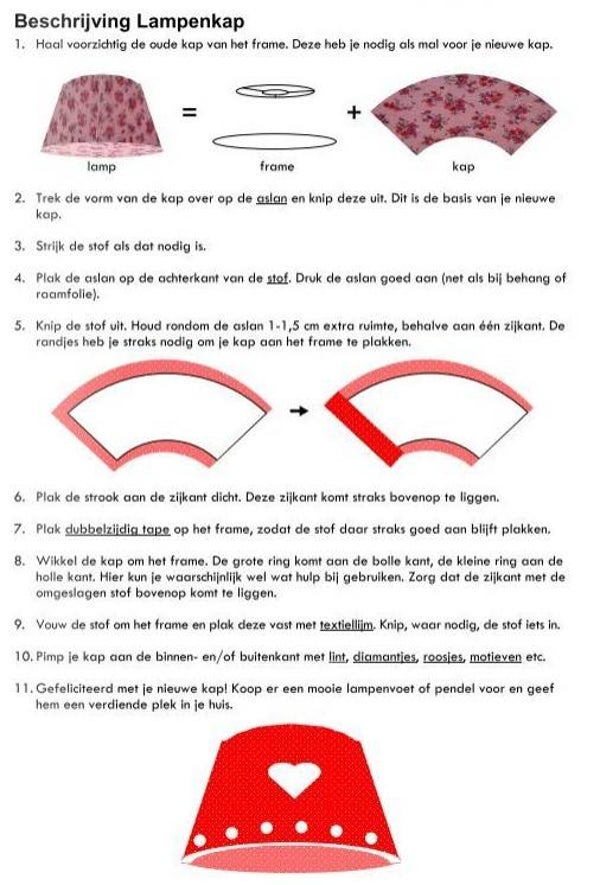 Beschrijving Lampenkap

1. Haal voorzichtig de oude kap van het frame. Deze heb je nodig als mal voor je nieuwe kap.

=

+

lamp

frame

kap

2. Trek de vorm van de kap over op de aslan en knip deze uit. Dit is de basis van je nieuwe kap.

3. Strijk de stof als dat nodig is.

4. Plak de aslan op de achterkant van de stof. Druk de aslan goed aan (net als bij behang of raamfolie).

5. Knip de stof uit. Houd rondom de aslan 1-1,5 cm extra ruimte, behalve aan één zijkant. De randjes heb je straks nodig om je kap aan het frame te plakken.

6. Plak de strook aan de zijkant dicht. Deze zijkant komt straks bovenop te liggen.

7. Plak dubbelzijdig tape op het frame, zodat de stof daar straks goed aan blijft plakken.

8. Wikkel de kap om het frame. De grote ring komt aan de bolle kant, de kleine ring aan de holle kant. Hier kun je waarschijnlijk wel wat hulp bij gebruiken. Zorg dat de zijkant met de omgeslagen stof bovenop komt te liggen.

9. Vouw de stof om het frame en plak deze vast met textiellijm. Knip, waar nodig, de stof iets in.

10. Pimp je kap aan de binnen- en/of buitenkant met lint, diamantjes, roosjes, motieven etc.

11. Gefeliciteerd met je nieuwe kap! Koop er een mooie lampenvoet of pendel voor en geef hem een verdiende plek in je huis.